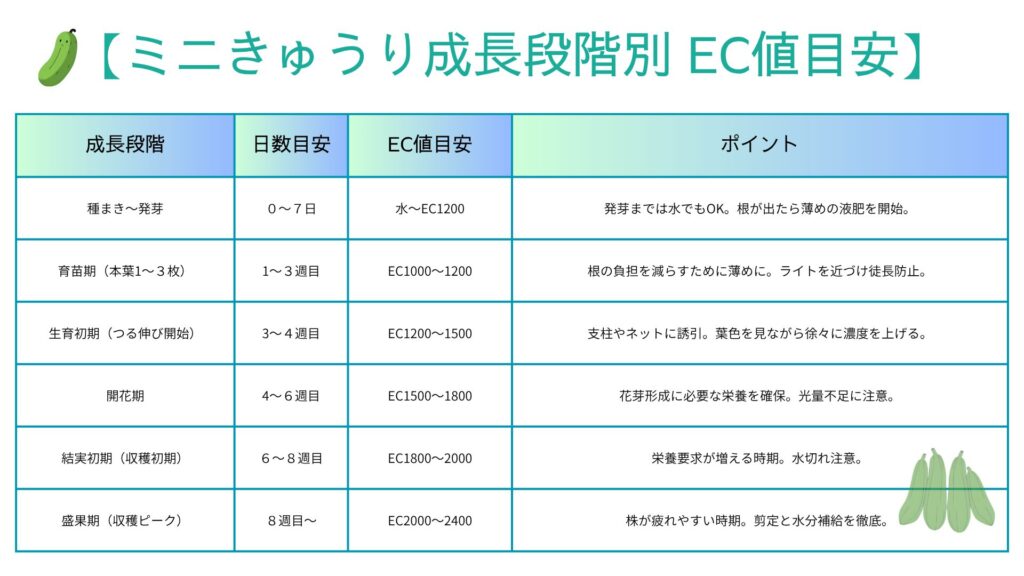 【ミニきゅうり成長段階別 EC値目安】

| 成長段階 | 日数目安 | EC値目安 | ポイント |
|---|---|---|---|
| 種まき〜発芽 | ０〜７日 | 水〜EC1200 | 発芽までは水でもOK。根が出たら薄めの液肥を開始。 |
| 育苗期（本葉1〜３枚） | 1〜３週目 | EC1000〜1200 | 根の負担を減らすために薄めに。ライトを近づけ徒長防止。 |
| 生育初期（つる伸び開始） | 3〜４週目 | EC1200〜1500 | 支柱やネットに誘引。葉色を見ながら徐々に濃度を上げる。 |
| 開花期 | 4〜６週目 | EC1500〜1800 | 花芽形成に必要な栄養を確保。光量不足に注意。 |
| 結実初期（収穫初期） | ６〜８週目 | EC1800〜2000 | 栄養要求が増える時期。水切れ注意。 |
| 盛果期（収穫ピーク） | ８週目〜 | EC2000〜2400 | 株が疲れやすい時期。剪定と水分補給を徹底。 |